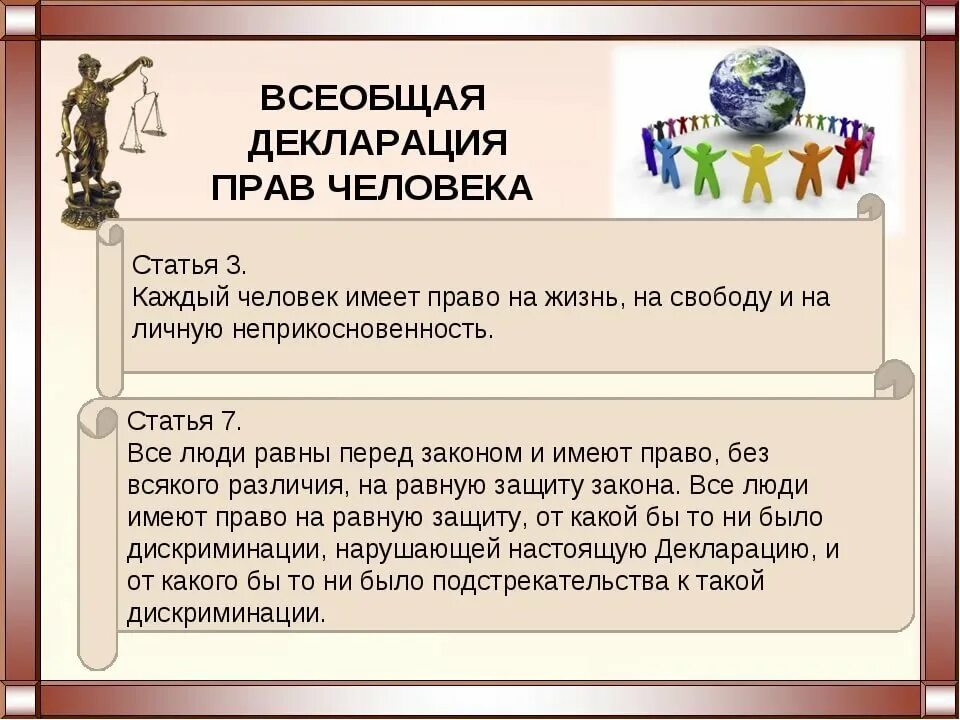 ВСЕОБЩАЯ ДЕКЛАРАЦИЯ ПРАВ ЧЕЛОВЕКА

Статья 3.
Каждый человек имеет право на жизнь, на свободу и на личную неприкосновенность.

Статья 7.
Все люди равны перед законом и имеют право, без всякого различия, на равную защиту закона. Все люди имеют право на равную защиту, от какой бы то ни было дискриминации, нарушающей настоящую Декларацию, и от какого бы то ни было подстрекательства к такой дискриминации.